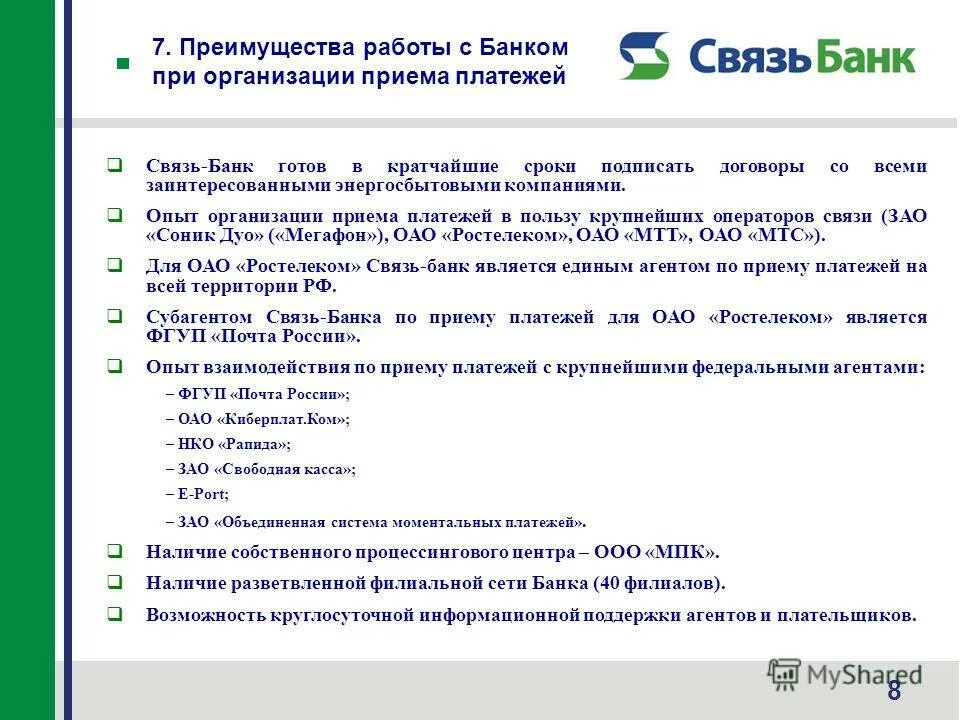 7. Преимущества работы с Банком при организации приема платежей

СвязьБанк

Связь-Банк готов в кратчайшие сроки подписать договоры со всеми заинтересованными энергосбытовыми компаниями.

Опыт организации приема платежей в пользу крупнейших операторов связи (ЗАО «Соник Дуо» («Мегафон»), ОАО «Ростелеком», ОАО «МТТ», ОАО «МТС»).

Для ОАО «Ростелеком» Связь-банк является единым агентом по приему платежей на всей территории РФ.

Субагентом Связь-Банка по приему платежей для ОАО «Ростелеком» является ФГУП «Почта России».

Опыт взаимодействия по приему платежей с крупнейшими федеральными агентами:

– ФГУП «Почта России»;

– ОАО «Киберплат.Ком»;

– НКО «Рапида»;

– ЗАО «Свободная касса»;

– E-Port;

– ЗАО «Объединенная система моментальных платежей».

Наличие собственного процессингового центра – ООО «МПК».

Наличие разветвленной филиальной сети Банка (40 филиалов).

Возможность круглосуточной информационной поддержки агентов и плательщиков.

MyShared

8